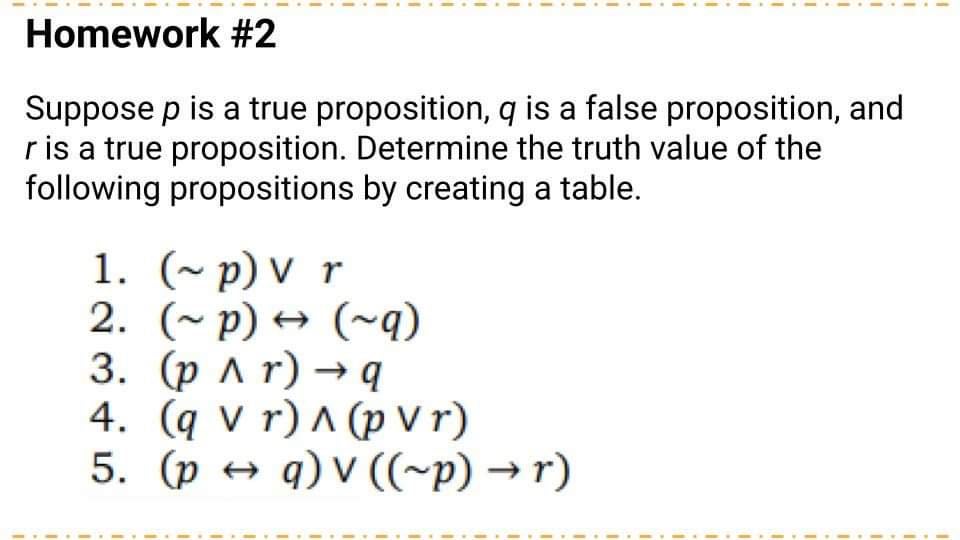 Homework #2

Suppose $p$ is a true proposition, $q$ is a false proposition, and $r$ is a true proposition. Determine the truth value of the following propositions by creating a table.

1. $(\sim p) \vee r$
2. $(\sim p) \leftrightarrow (\sim q)$
3. $(p \wedge r) \rightarrow q$
4. $(q \vee r) \wedge (p \vee r)$
5. $(p \leftrightarrow q) \vee ((\sim p) \rightarrow r)$